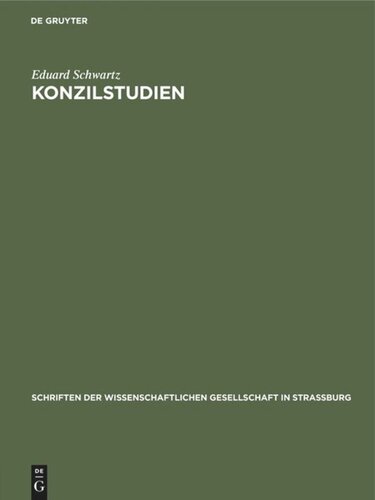 DE GRUYTER

Eduard Schwartz
KONZILSTUDIEN

SCHRIFTEN DER WISSENSCHAFTLICHEN GESELLSCHAFT IN STRASSBURG

DE
G